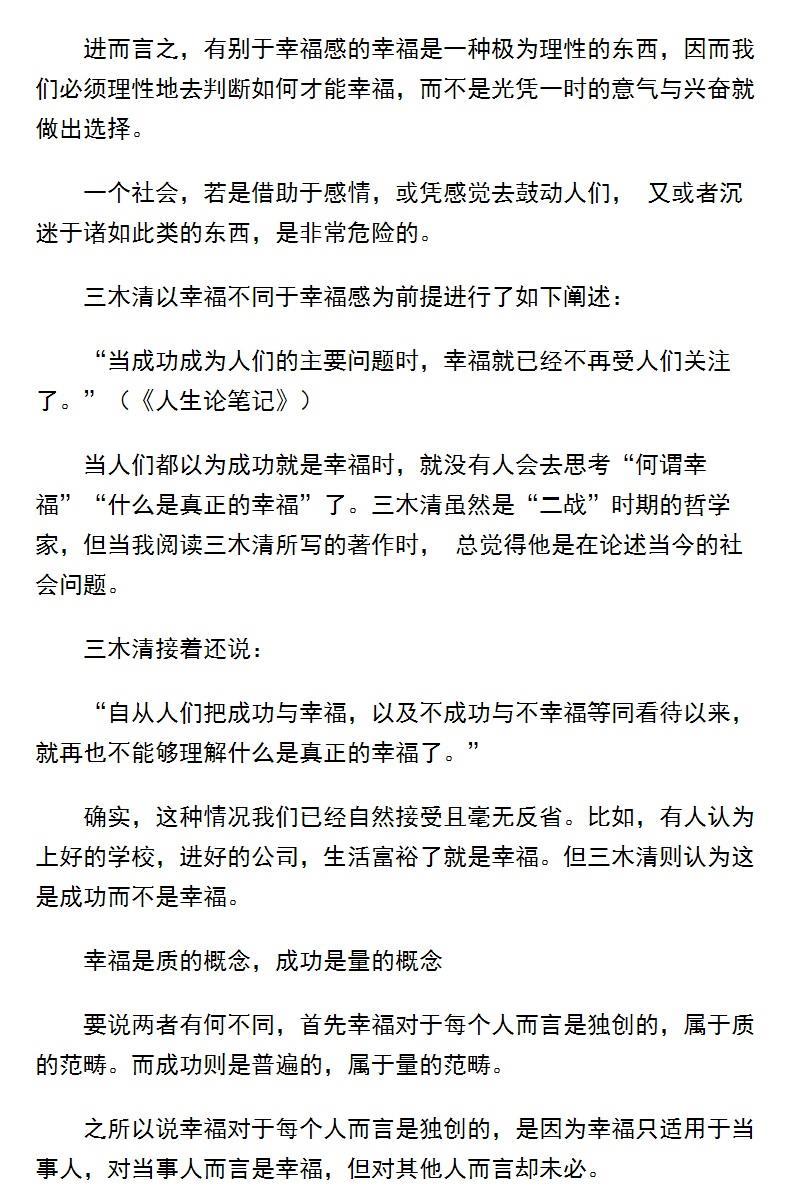 进而言之，有别于幸福感的幸福是一种极为理性的东西，因而我们必须理性地去判断如何才能幸福，而不是光凭一时的意气与兴奋就做出选择。

一个社会，若是借助于感情，或凭感觉去鼓动人们， 又或者沉迷于诸如此类的东西，是非常危险的。

三木清以幸福不同于幸福感为前提进行了如下阐述：

“当成功成为人们的主要问题时，幸福就已经不再受人们关注了。”（《人生论笔记》）

当人们都以为成功就是幸福时，就没有人会去思考“何谓幸福”“什么是真正的幸福”了。三木清虽然是“二战”时期的哲学家，但当我阅读三木清所写的著作时， 总觉得他是在论述当今的社会问题。

三木清接着还说：

“自从人们把成功与幸福，以及不成功与不幸福等同看待以来，就再也不能够理解什么是真正的幸福了。”

确实，这种情况我们已经自然接受且毫无反省。比如，有人认为上好的学校，进好的公司，生活富裕了就是幸福。但三木清则认为这是成功而不是幸福。

幸福是质的概念，成功是量的概念

要说两者有何不同，首先幸福对于每个人而言是独创的，属于质的范畴。而成功则是普遍的，属于量的范畴。

之所以说幸福对于每个人而言是独创的，是因为幸福只适用于当事人，对当事人而言是幸福，但对其他人而言却未必。